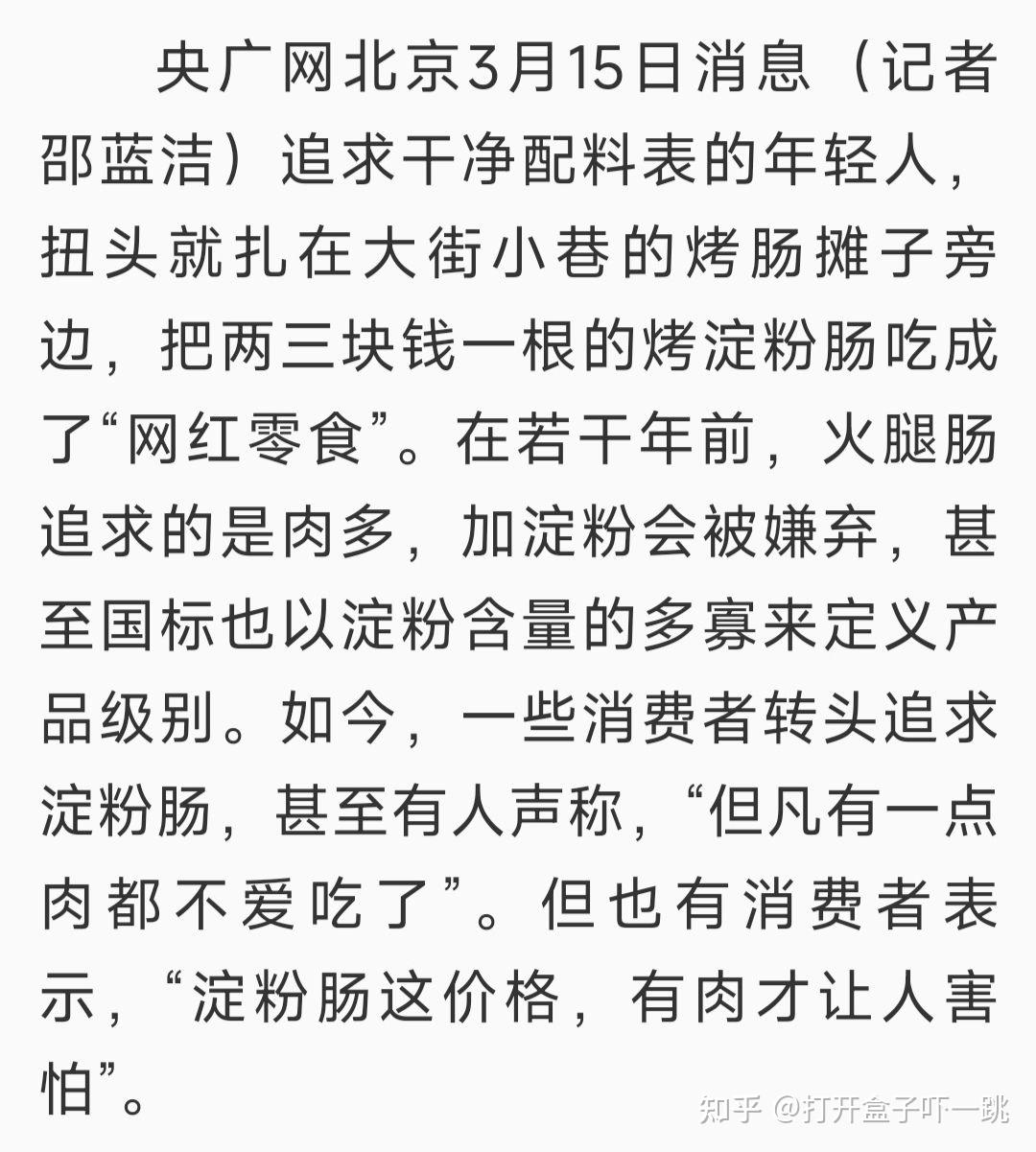 央广网北京3月15日消息（记者邵蓝洁）追求干净配料表的年轻人，扭头就扎在大街小巷的烤肠摊子旁边，把两三块钱一根的烤淀粉肠吃成了“网红零食”。在若干年前，火腿肠追求的是肉多，加淀粉会被嫌弃，甚至国标也以淀粉含量的多寡来定义产品级别。如今，一些消费者转头追求淀粉肠，甚至有人声称，“但凡有一点肉都不爱吃了”。但也有消费者表示，“淀粉肠这价格，有肉才让人害怕”。

知乎 @打开盒子吓一跳